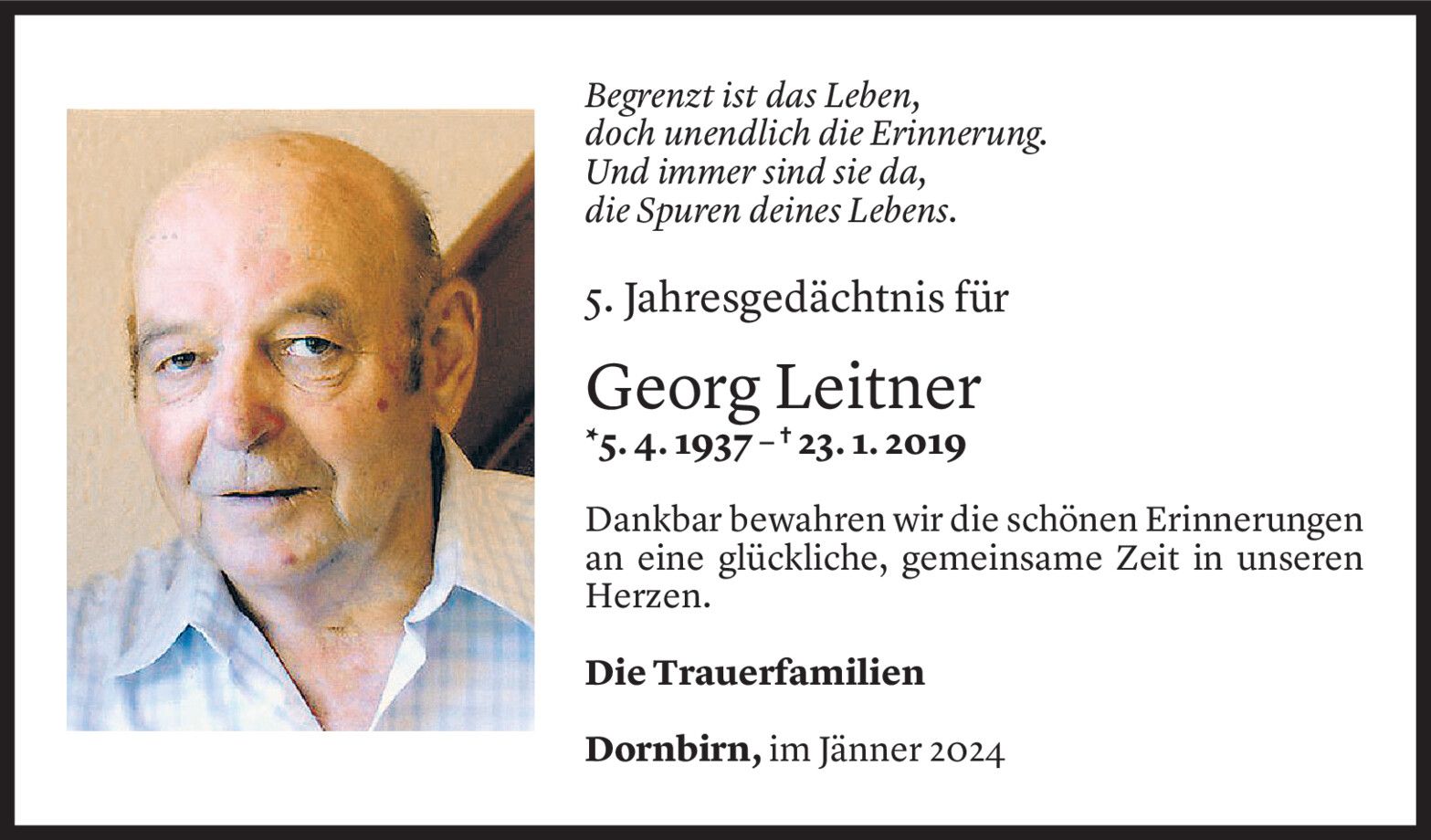 Begrenzt ist das Leben,
doch unendlich die Erinnerung.
Und immer sind sie da,
die Spuren deines Lebens.

5. Jahresgedächtnis für

Georg Leitner
*5. 4. 1937 – † 23. 1. 2019

Dankbar bewahren wir die schönen Erinnerungen an eine glückliche, gemeinsame Zeit in unseren Herzen.

Die Trauerfamilien

Dornbirn, im Jänner 2024